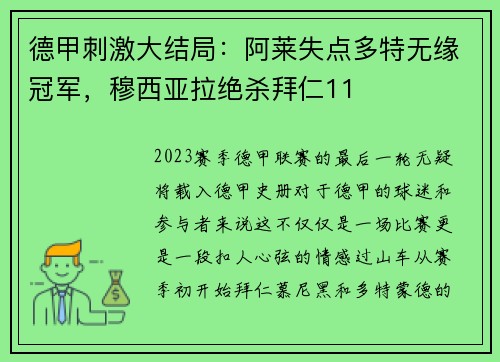 德甲刺激大结局：阿莱失点多特无缘冠军，穆西亚拉绝杀拜仁11

2023赛季德甲联赛的最后一轮无疑将载入德甲史册对于德甲的球迷和参与者来说这不仅仅是一场比赛更是一段扣人心弦的情感过山车从赛季初开始拜仁慕尼黑和多特蒙德的

$